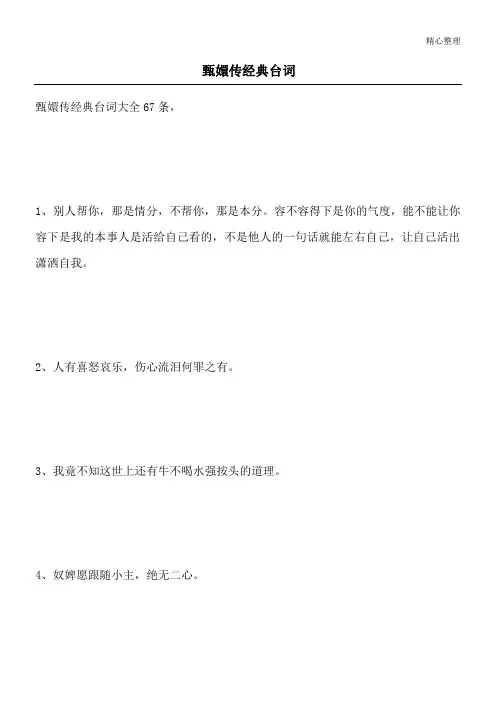 精心整理

甄嬛传经典台词

甄嬛传经典台词大全 67 条，

1、别人帮你，那是情分，不帮你，那是本分。容不容得下是你的气度，能不能让你容下是我的本事人是活给自己看的，不是他人的一句话就能左右自己，让自己活出潇洒自我。

2、人有喜怒哀乐，伤心流泪何罪之有。

3、我竟不知这世上还有牛不喝水强按头的道理。

4、奴婢愿跟随小主，绝无二心。